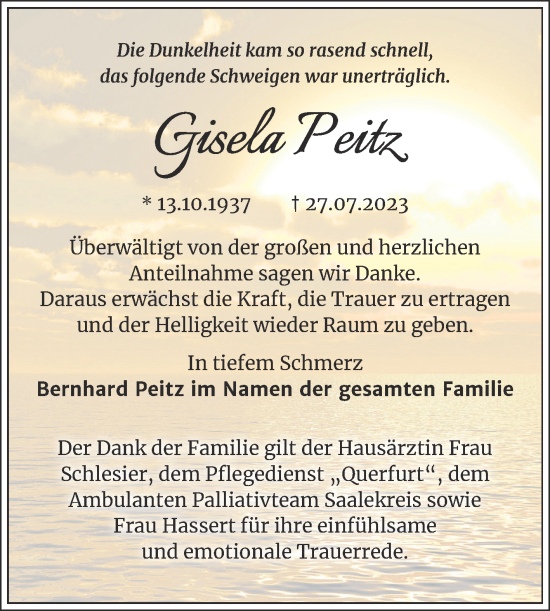 Die Dunkelheit kam so rasend schnell, das folgende Schweigen war unerträglich.

Gisela Peitz

* 13.10.1937 † 27.07.2023

Überwältigt von der großen und herzlichen Anteilnahme sagen wir Danke. Daraus erwächst die Kraft, die Trauer zu ertragen und der Helligkeit wieder Raum zu geben.

In tiefem Schmerz
Bernhard Peitz im Namen der gesamten Familie

Der Dank der Familie gilt der Hausärztin Frau Schlesier, dem Pflegedienst „Querfurt“, dem Ambulanten Palliativteam Saalekreis sowie Frau Hassert für ihre einfühlsame und emotionale Trauerrede.